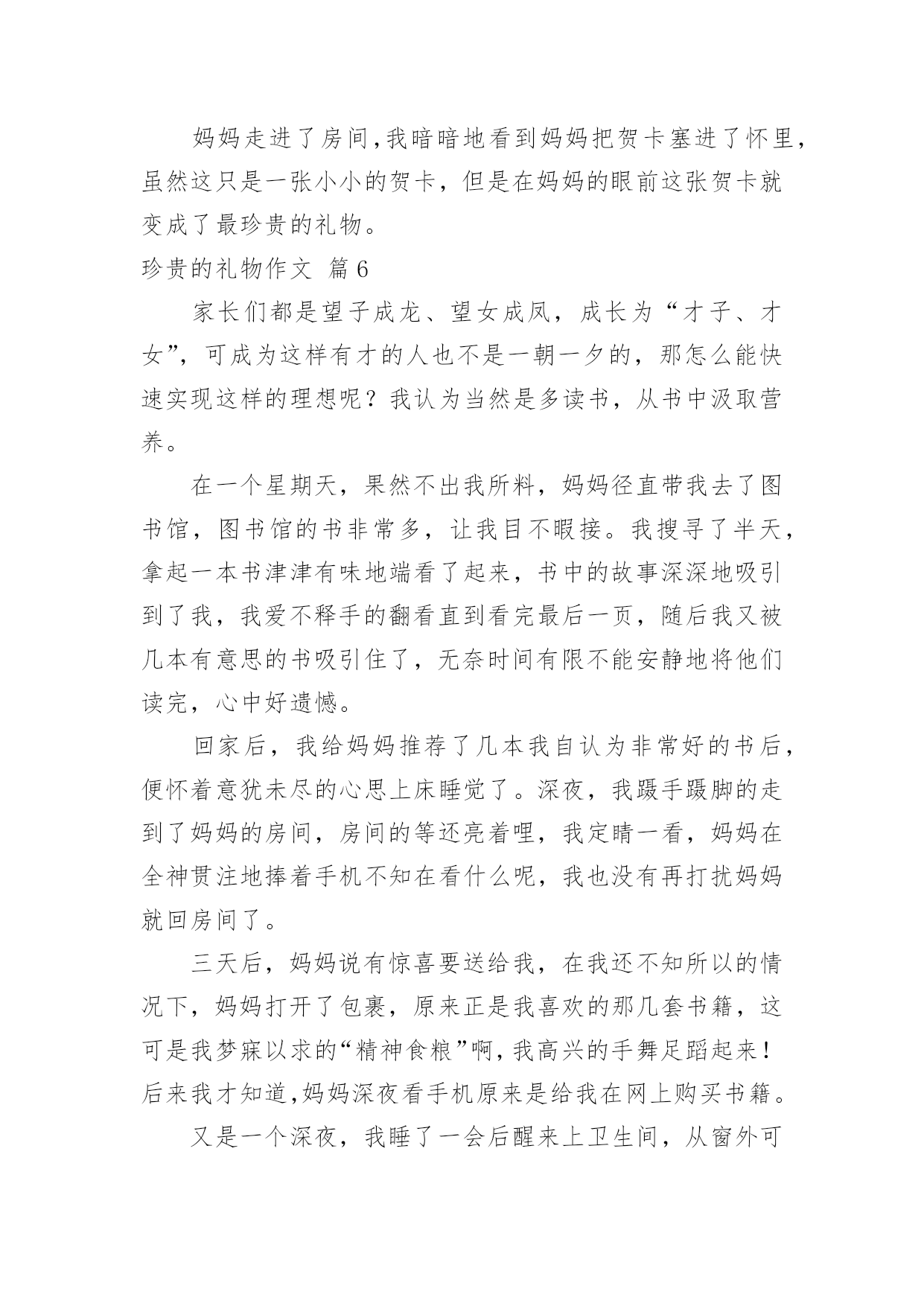 妈妈走进了房间,我暗暗地看到妈妈把贺卡塞进了怀里,虽然这只是一张小小的贺卡，但是在妈妈的眼前这张贺卡就变成了最珍贵的礼物。

珍贵的礼物作文 篇6

家长们都是望子成龙、望女成凤，成长为“才子、才女”，可成为这样有才的人也不是一朝一夕的，那怎么能快速实现这样的理想呢？我认为当然是多读书，从书中汲取营养。

在一个星期天，果然不出我所料，妈妈径直带我去了图书馆，图书馆的书非常多，让我目不暇接。我搜寻了半天，拿起一本书津津有味地端看了起来，书中的故事深深地吸引到了我，我爱不释手的翻看直到看完最后一页，随后我又被几本有意思的书吸引住了，无奈时间有限不能安静地将他们读完，心中好遗憾。

回家后，我给妈妈推荐了几本我自认为非常好的书后，便怀着意犹未尽的心思上床睡觉了。深夜，我蹑手蹑脚的走到了妈妈的房间，房间的等还亮着哩，我定睛一看，妈妈在全神贯注地捧着手机不知在看什么呢，我也没有再打扰妈妈就回房间了。

三天后，妈妈说有惊喜要送给我，在我还不知所以的情况下，妈妈打开了包裹，原来正是我喜欢的那几套书籍，这可是我梦寐以求的“精神食粮”啊,我高兴的手舞足蹈起来！后来我才知道,妈妈深夜看手机原来是给我在网上购买书籍。

又是一个深夜，我睡了一会后醒来上卫生间，从窗外可